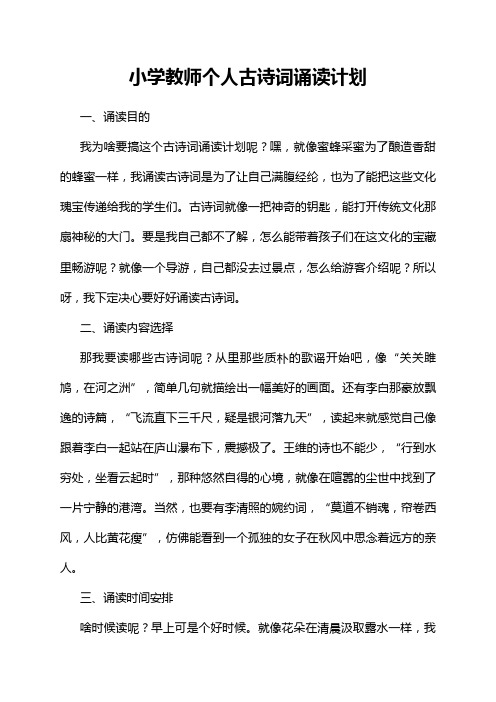 小学教师个人古诗词诵读计划

一、诵读目的

我为啥要搞这个古诗词诵读计划呢？嘿，就像蜜蜂采蜜为了酿造香甜的蜂蜜一样，我诵读古诗词是为了让自己满腹经纶，也为了能把这些文化瑰宝传递给我的学生们。古诗词就像一把神奇的钥匙，能打开传统文化那扇神秘的大门。要是我自己都不了解，怎么能带着孩子们在这文化的宝藏里畅游呢？就像一个导游，自己都没去过景点，怎么给游客介绍呢？所以呀，我下定决心要好好诵读古诗词。

二、诵读内容选择

那我要读哪些古诗词呢？从里那些质朴的歌谣开始吧，像“关关雎鸠，在河之洲”，简单几句就描绘出一幅美好的画面。还有李白那豪放飘逸的诗篇，“飞流直下三千尺，疑是银河落九天”，读起来就感觉自己像跟着李白一起站在庐山瀑布下，震撼极了。王维的诗也不能少，“行到水穷处，坐看云起时”，那种悠然自得的心境，就像在喧嚣的尘世中找到了一片宁静的港湾。当然，也要有李清照的婉约词，“莫道不销魂，帘卷西风，人比黄花瘦”，仿佛能看到一个孤独的女子在秋风中思念着远方的亲人。

三、诵读时间安排

啥时候读呢？早上可是个好时候。就像花朵在清晨汲取露水一样，我